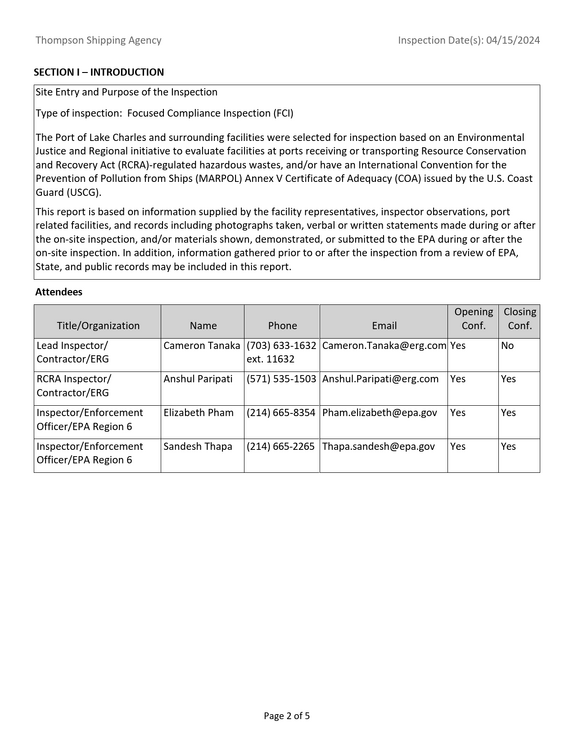 Thompson Shipping Agency

Inspection Date(s): 04/15/2024

SECTION I – INTRODUCTION

Site Entry and Purpose of the Inspection

Type of inspection: Focused Compliance Inspection (FCI)

The Port of Lake Charles and surrounding facilities were selected for inspection based on an Environmental Justice and Regional initiative to evaluate facilities at ports receiving or transporting Resource Conservation and Recovery Act (RCRA)-regulated hazardous wastes, and/or have an International Convention for the Prevention of Pollution from Ships (MARPOL) Annex V Certificate of Adequacy (COA) issued by the U.S. Coast Guard (USCG).

This report is based on information supplied by the facility representatives, inspector observations, port related facilities, and records including photographs taken, verbal or written statements made during or after the on-site inspection, and/or materials shown, demonstrated, or submitted to the EPA during or after the on-site inspection. In addition, information gathered prior to or after the inspection from a review of EPA, State, and public records may be included in this report.

Attendees

| Title/Organization | Name | Phone | Email | Opening Conf. | Closing Conf. |
|---|---|---|---|---|---|
| Lead Inspector/ Contractor/ERG | Cameron Tanaka | (703) 633-1632 ext. 11632 | Cameron.Tanaka@erg.com | Yes | No |
| RCRA Inspector/ Contractor/ERG | Anshul Paripati | (571) 535-1503 | Anshul.Paripati@erg.com | Yes | Yes |
| Inspector/Enforcement Officer/EPA Region 6 | Elizabeth Pham | (214) 665-8354 | Pham.elizabeth@epa.gov | Yes | Yes |
| Inspector/Enforcement Officer/EPA Region 6 | Sandesh Thapa | (214) 665-2265 | Thapa.sandesh@epa.gov | Yes | Yes |

Page 2 of 5